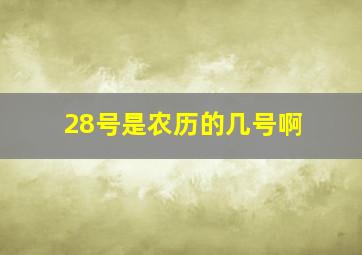 28号是农历的几号啊